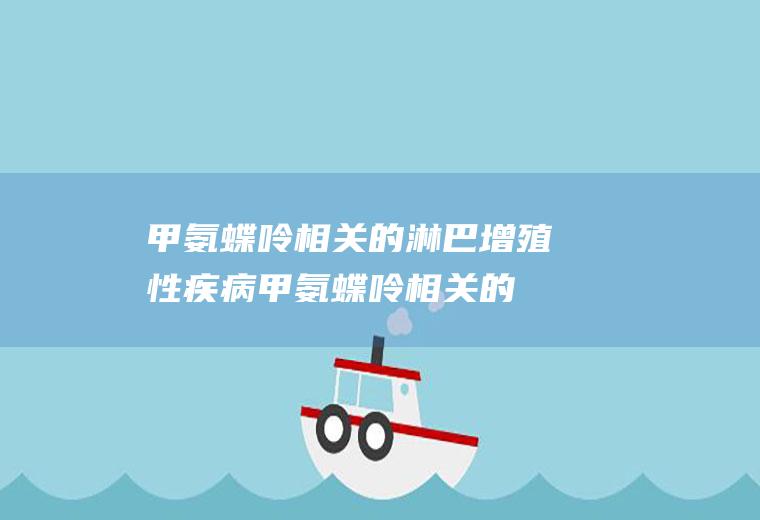 甲氨蝶呤相关的淋巴增殖性疾病甲氨蝶呤相关的